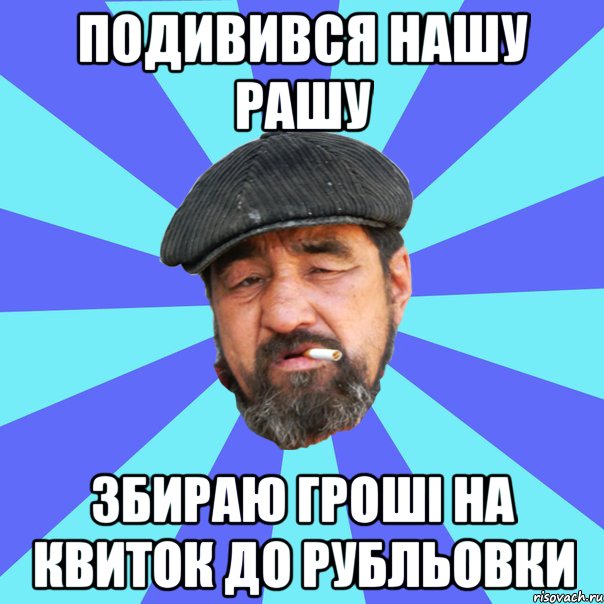 ПОДИВИВСЯ НАШУ РАШУ

ЗБИРАЮ ГРОШІ НА КВИТОК ДО РУБЛЬОВКИ

risovach.ru